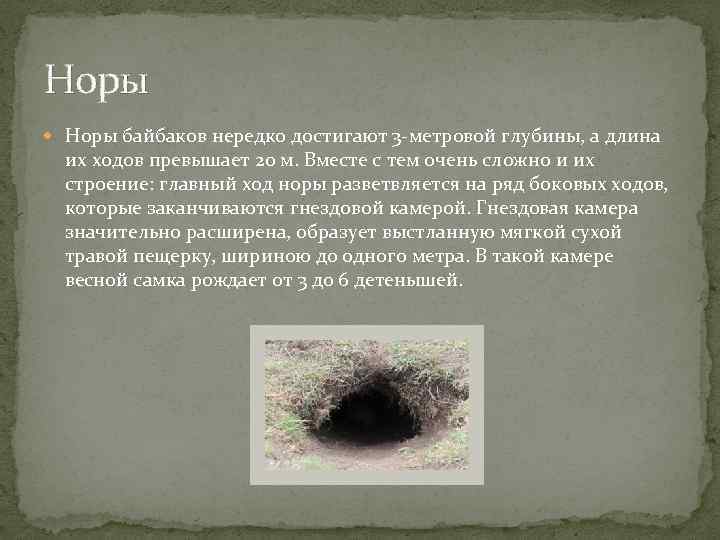 Норы

Норы байбаков нередко достигают 3-метровой глубины, а длина их ходов превышает 20 м. Вместе с тем очень сложно и их строение: главный ход норы разветвляется на ряд боковых ходов, которые заканчиваются гнездовой камерой. Гнездовая камера значительно расширена, образует выстланную мягкой сухой травой пещерку, шириною до одного метра. В такой камере весной самка рождает от 3 до 6 детенышей.